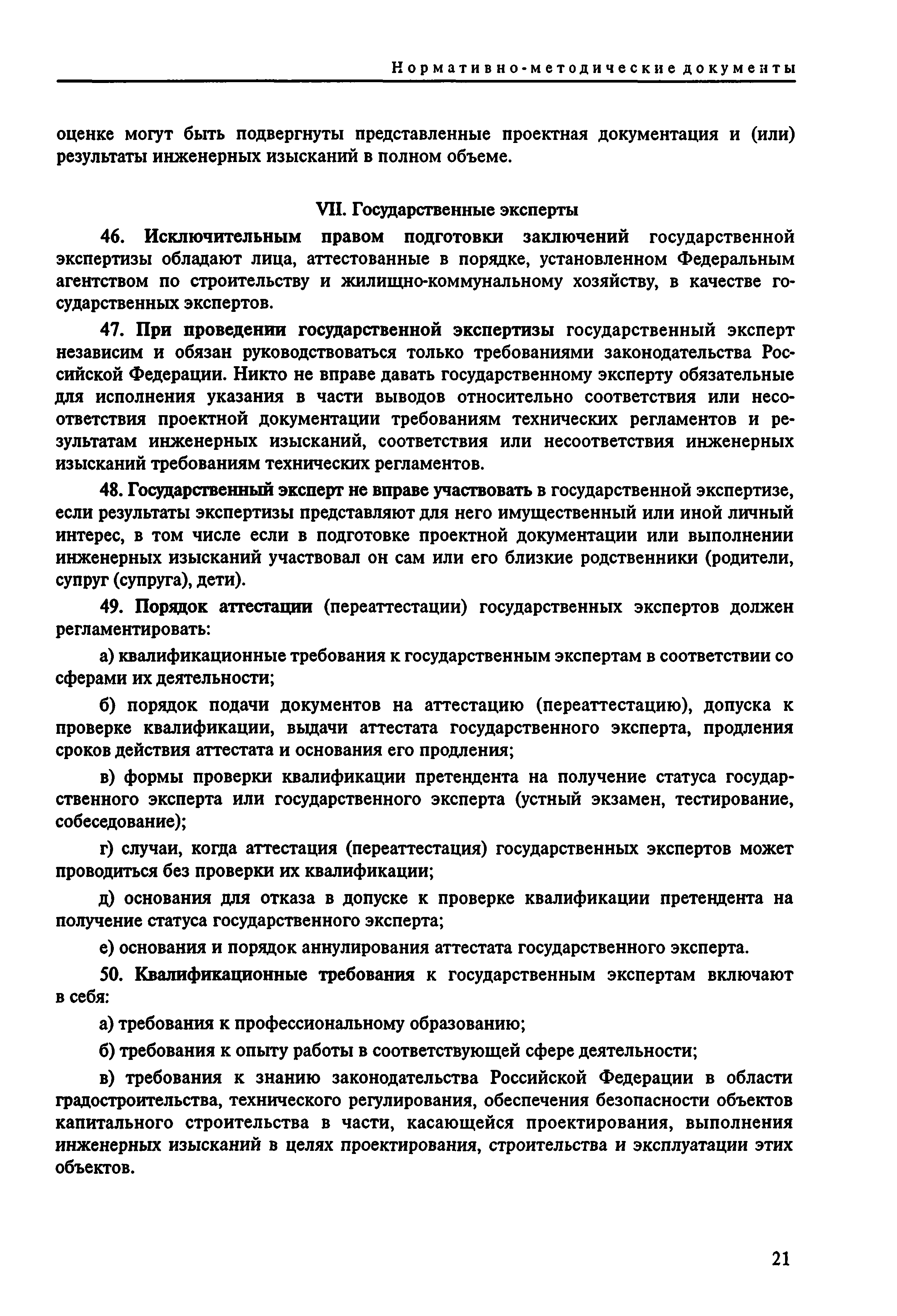 Нормативно-методические документы

оценке могут быть подвергнуты представленные проектная документация и (или) результаты инженерных изысканий в полном объеме.

VII. Государственные эксперты

46. Исключительным правом подготовки заключений государственной экспертизы обладают лица, аттестованные в порядке, установленном Федеральным агентством по строительству и жилищно-коммунальному хозяйству, в качестве государственных экспертов.

47. При проведении государственной экспертизы государственный эксперт независим и обязан руководствоваться только требованиями законодательства Российской Федерации. Никто не вправе давать государственному эксперту обязательные для исполнения указания в части выводов относительно соответствия или несоответствия проектной документации требованиям технических регламентов и результатам инженерных изысканий, соответствия или несоответствия инженерных изысканий требованиям технических регламентов.

48. Государственный эксперт не вправе участвовать в государственной экспертизе, если результаты экспертизы представляют для него имущественный или иной личный интерес, в том числе если в подготовке проектной документации или выполнении инженерных изысканий участвовал он сам или его близкие родственники (родители, супруг (супруга), дети).

49. Порядок аттестации (переаттестации) государственных экспертов должен регламентировать:

а) квалификационные требования к государственным экспертам в соответствии со сферами их деятельности;

б) порядок подачи документов на аттестацию (переаттестацию), допуска к проверке квалификации, выдачи аттестата государственного эксперта, продления сроков действия аттестата и основания его продления;

в) формы проверки квалификации претендента на получение статуса государственного эксперта или государственного эксперта (устный экзамен, тестирование, собеседование);

г) случаи, когда аттестация (переаттестация) государственных экспертов может проводиться без проверки их квалификации;

д) основания для отказа в допуске к проверке квалификации претендента на получение статуса государственного эксперта;

е) основания и порядок аннулирования аттестата государственного эксперта.

50. Квалификационные требования к государственным экспертам включают в себя:

а) требования к профессиональному образованию;

б) требования к опыту работы в соответствующей сфере деятельности;

в) требования к знанию законодательства Российской Федерации в области градостроительства, технического регулирования, обеспечения безопасности объектов капитального строительства в части, касающейся проектирования, выполнения инженерных изысканий в целях проектирования, строительства и эксплуатации этих объектов.

21